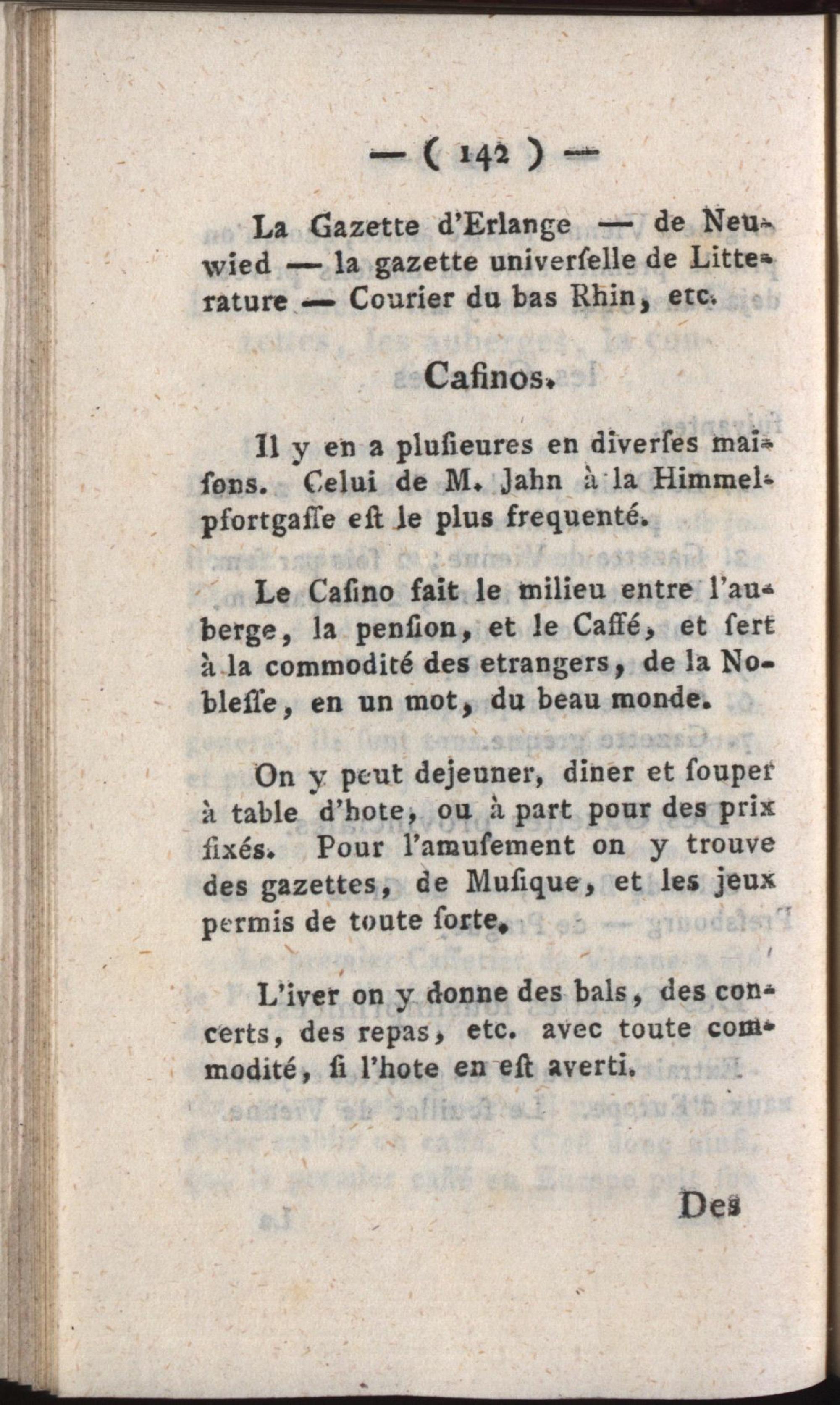 — ( 142 ) —

La Gazette d'Erlange — de Neuwied — la gazette univerſelle de Litterature — Courier du bas Rhin, etc.

Caſinos.

Il y en a pluſieures en diverſes maiſons. Celui de M. Jahn à la Himmelpfortgaſſe eſt le plus frequenté.

Le Caſino fait le milieu entre l'auberge, la penſion, et le Caffé, et ſert à la commodité des etrangers, de la Nobleſſe, en un mot, du beau monde.

On y peut dejeuner, diner et ſouper à table d'hote, ou à part pour des prix fixés. Pour l'amuſement on y trouve des gazettes, de Muſique, et les jeux permis de toute ſorte.

L'iver on y donne des bals, des concerts, des repas, etc. avec toute commodité, ſi l'hote en eſt averti.

Des